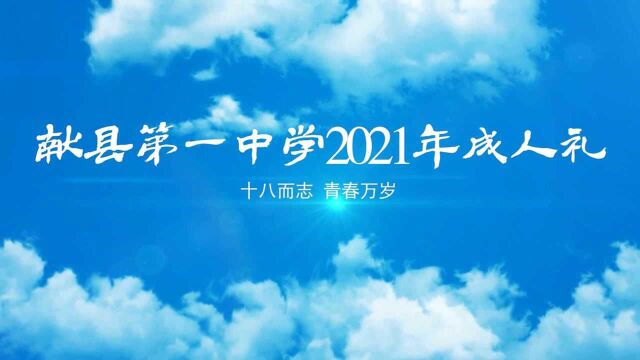 献县第一中学2021年成人礼

十八而志 青春万岁